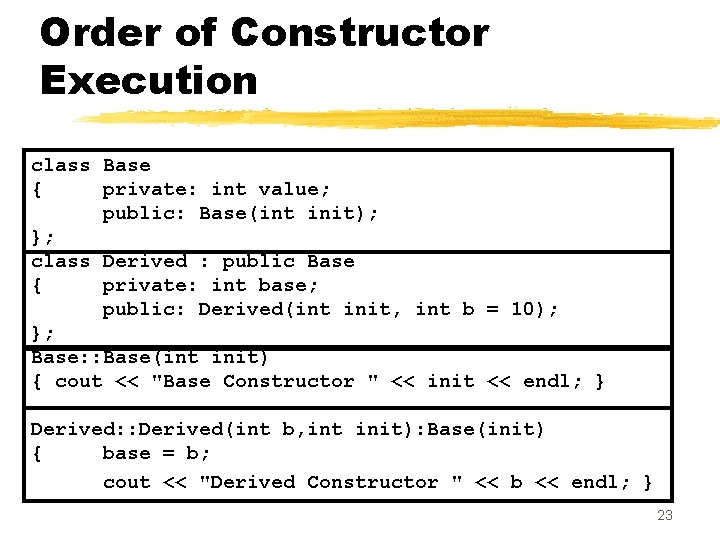 Order of Constructor Execution

class Base
{ private: int value;
public: Base(int init);
};

class Derived : public Base
{ private: int base;
public: Derived(int init, int b = 10);
};

Base::Base(int init)
{ cout << "Base Constructor " << init << endl; }

Derived::Derived(int b,int init):Base(init)
{ base = b;
cout << "Derived Constructor " << b << endl; }

23